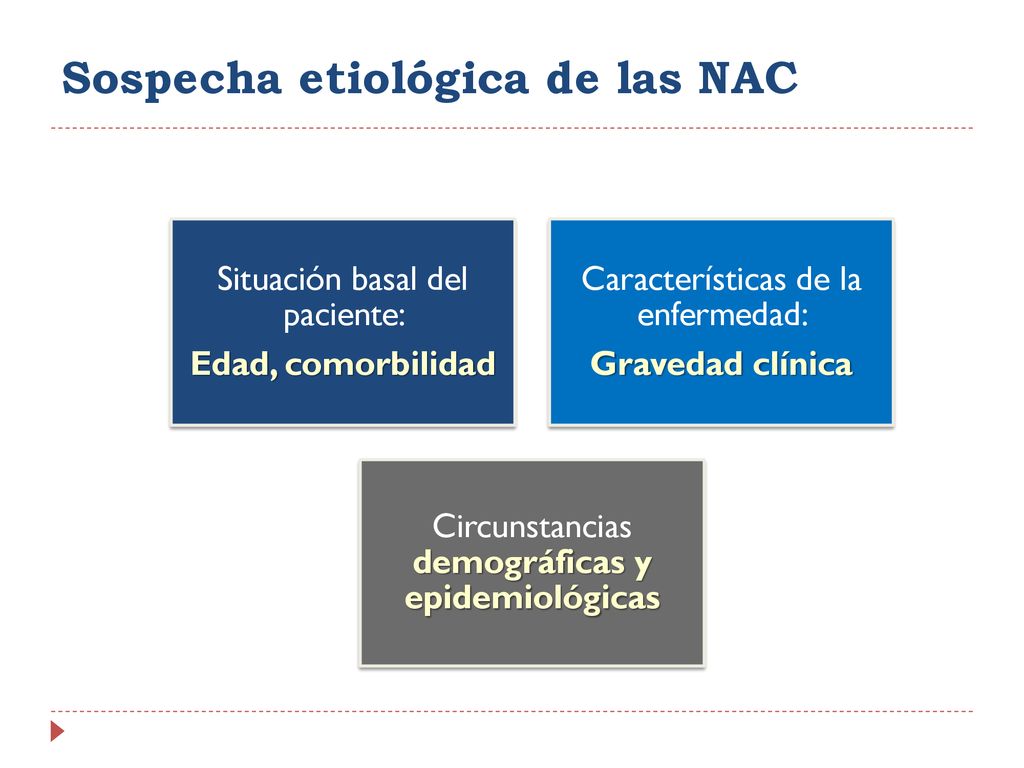 Sospecha etiológica de las NAC

Situación basal del paciente:
Edad, comorbilidad

Características de la enfermedad:
Gravedad clínica

Circunstancias demográficas y epidemiológicas